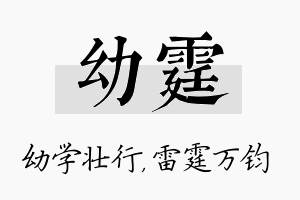 幼霆

幼学壮行，雷霆万钧